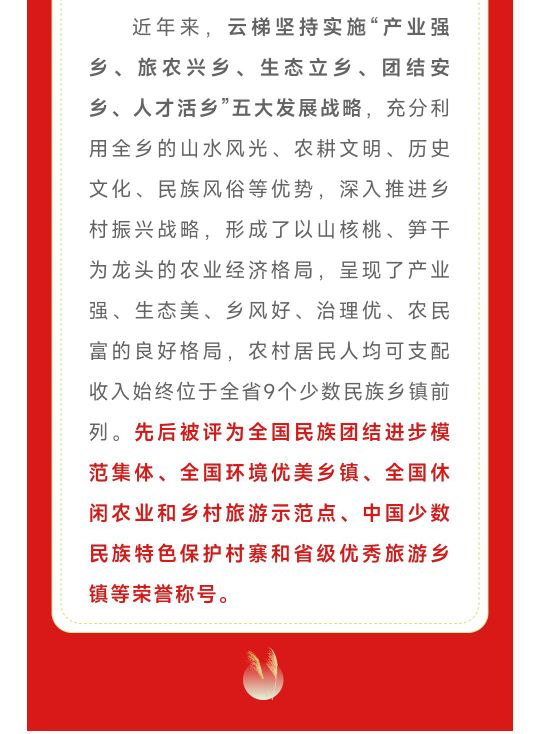 近年来，云梯坚持实施“产业强乡、旅农兴乡、生态立乡、团结安乡、人才活乡”五大发展战略，充分利用全乡的山水风光、农耕文明、历史文化、民族风俗等优势，深入推进乡村振兴战略，形成了以山核桃、笋干为龙头的农业经济格局，呈现了产业强、生态美、乡风好、治理优、农民富的良好格局，农村居民人均可支配收入始终位于全省9个少数民族乡镇前列。先后被评为全国民族团结进步模范集体、全国环境优美乡镇、全国休闲农业和乡村旅游示范点、中国少数民族特色保护村寨和省级优秀旅游乡镇等荣誉称号。